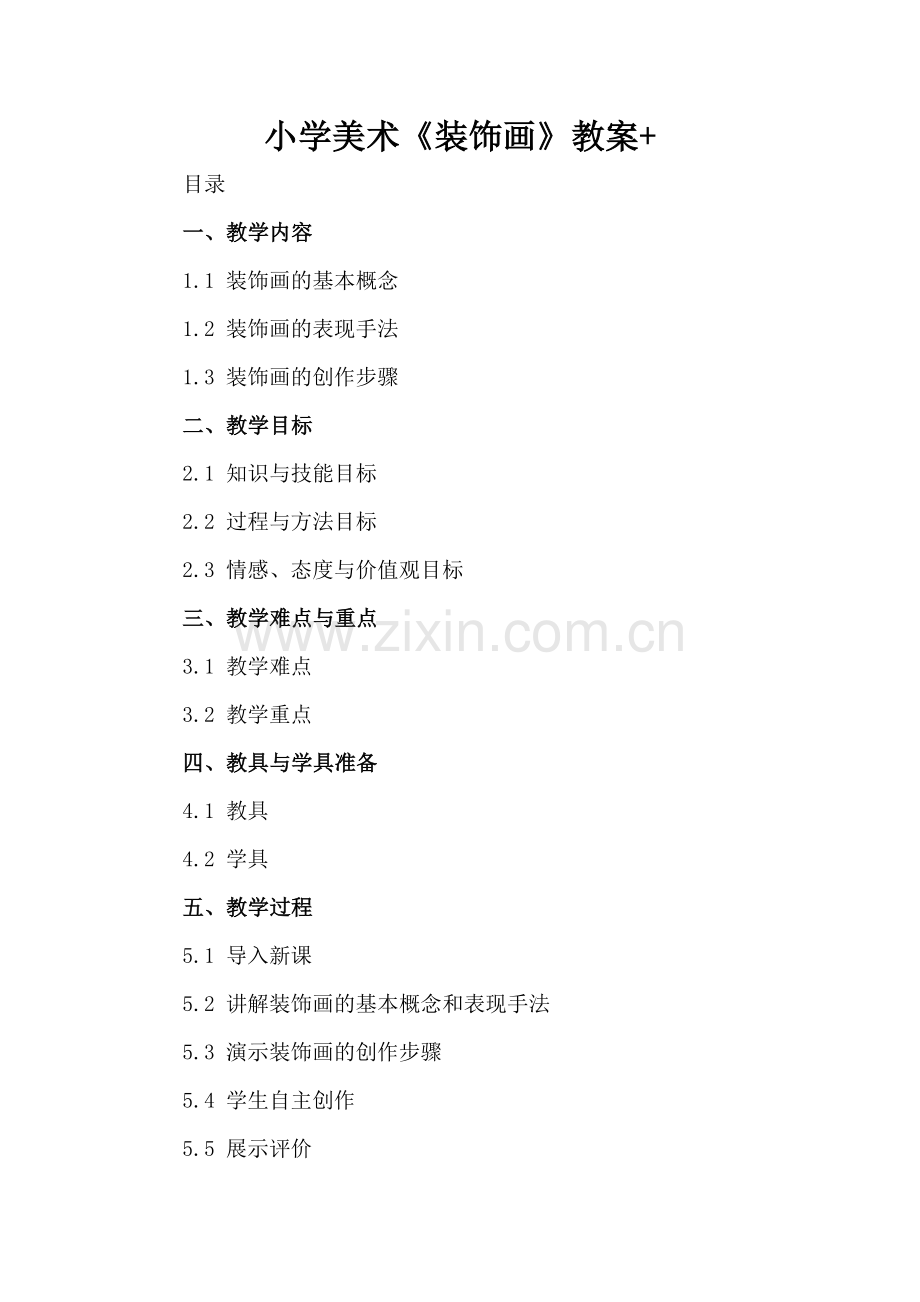 小学美术《装饰画》教案+

目录

一、教学内容

1.1 装饰画的基本概念

1.2 装饰画的表现手法

1.3 装饰画的创作步骤

二、教学目标

2.1 知识与技能目标

2.2 过程与方法目标

2.3 情感、态度与价值观目标

三、教学难点与重点

3.1 教学难点

3.2 教学重点

四、教具与学具准备

4.1 教具

4.2 学具

五、教学过程

5.1 导入新课

5.2 讲解装饰画的基本概念和表现手法

5.3 演示装饰画的创作步骤

5.4 学生自主创作

5.5 展示评价

www.zixin.com.cn